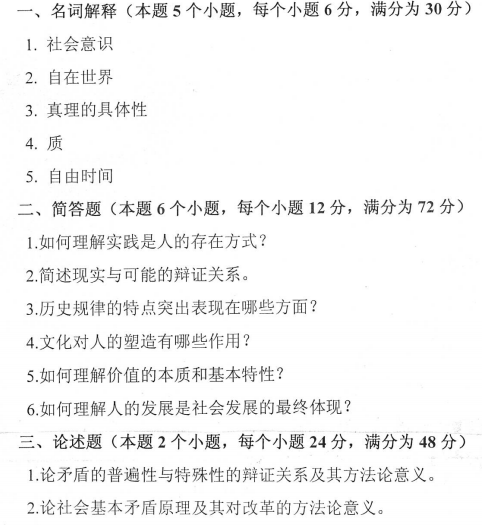 一、名词解释（本题 5 个小题，每个小题 6 分，满分为 30 分）

1. 社会意识

2. 自在世界

3. 真理的具体性

4. 质

5. 自由时间

二、简答题（本题 6 个小题，每个小题 12 分，满分为 72 分）

1.如何理解实践是人的存在方式？

2.简述现实与可能的辩证关系。

3.历史规律的特点突出表现在哪些方面？

4.文化对人的塑造有哪些作用？

5.如何理解价值的本质和基本特性？

6.如何理解人的发展是社会发展的最终体现？

三、论述题（本题 2 个小题，每个小题 24 分，满分为 48 分）

1.论矛盾的普遍性与特殊性的辩证关系及其方法论意义。

2.论社会基本矛盾原理及其对改革的方法论意义。